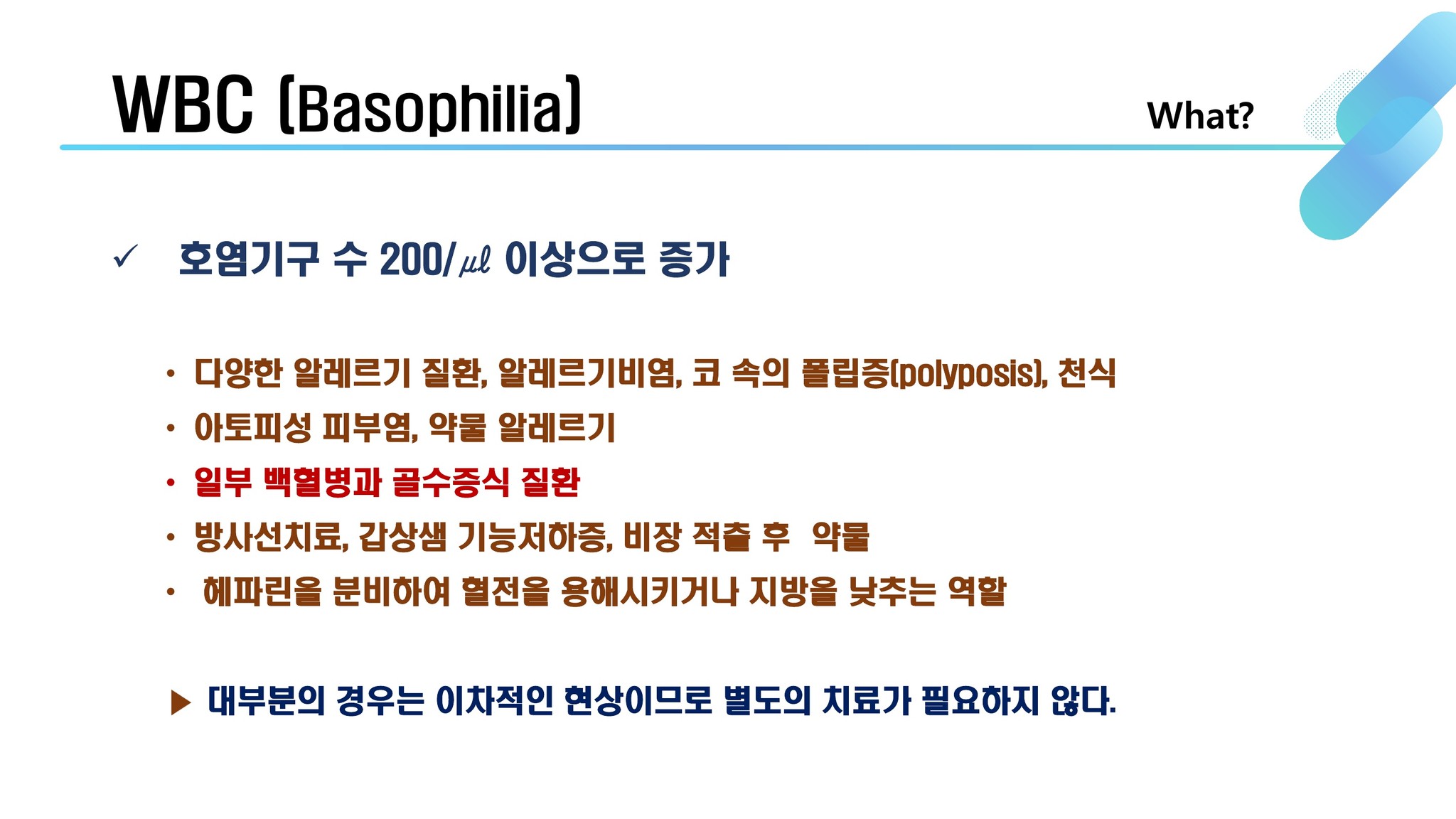 WBC (Basophilia)

What?

✓ 호염기구 수 200/㎕ 이상으로 증가

• 다양한 알레르기 질환, 알레르기비염, 코 속의 폴립증(polyposis), 천식
• 아토피성 피부염, 약물 알레르기
• 일부 백혈병과 골수증식 질환
• 방사선치료, 갑상샘 기능저하증, 비장 적출 후 약물
• 헤파린을 분비하여 혈전을 용해시키거나 지방을 낮추는 역할

▶ 대부분의 경우는 이차적인 현상이므로 별도의 치료가 필요하지 않다.